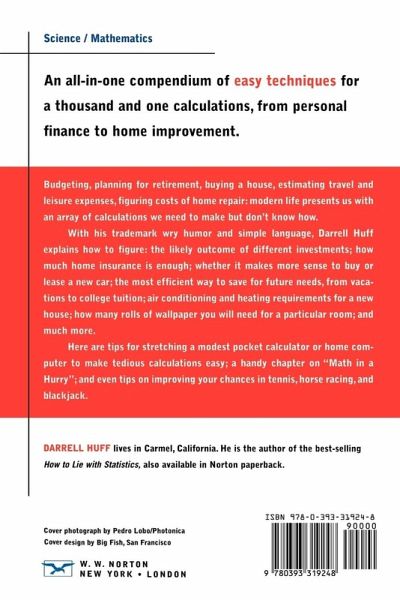 Science / Mathematics

An all-in-one compendium of easy techniques for a thousand and one calculations, from personal finance to home improvement.

Budgeting, planning for retirement, buying a house, estimating travel and leisure expenses, figuring costs of home repair: modern life presents us with an array of calculations we need to make but don't know how.

With his trademark wry humor and simple language, Darrell Huff explains how to figure: the likely outcome of different investments; how much home insurance is enough; whether it makes more sense to buy or lease a new car; the most efficient way to save for future needs, from vacations to college tuition; air conditioning and heating requirements for a new house; how many rolls of wallpaper you will need for a particular room; and much more.

Here are tips for stretching a modest pocket calculator or home computer to make tedious calculations easy; a handy chapter on "Math in a Hurry"; and even tips on improving your chances in tennis, horse racing, and blackjack.

DARRELL HUFF lives in Carmel, California. He is the author of the best-selling How to Lie with Statistics, also available in Norton paperback.

Cover photograph by Pedro Lobo/Photonica
Cover design by Big Fish, San Francisco

W. W. NORTON
NEW YORK • LONDON

ISBN 978-0-393-31924-8
90000
9 780393 319248